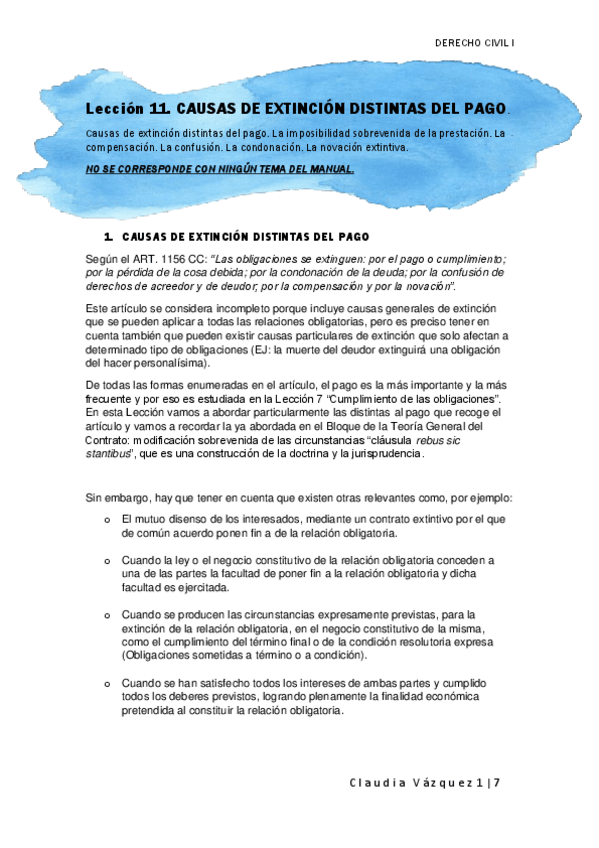 DERECHO CIVIL I

Lección 11. CAUSAS DE EXTINCIÓN DISTINTAS DEL PAGO.

Causas de extinción distintas del pago. La imposibilidad sobrevenida de la prestación. La compensación. La confusión. La condonación. La novación extintiva.

NO SE CORRESPONDE CON NINGÚN TEMA DEL MANUAL.

1. CAUSAS DE EXTINCIÓN DISTINTAS DEL PAGO

Según el ART. 1156 CC: "Las obligaciones se extinguen: por el pago o cumplimiento; por la pérdida de la cosa debida; por la condonación de la deuda; por la confusión de derechos de acreedor y de deudor; por la compensación y por la novación".

Este artículo se considera incompleto porque incluye causas generales de extinción que se pueden aplicar a todas las relaciones obligatorias, pero es preciso tener en cuenta también que pueden existir causas particulares de extinción que solo afectan a determinado tipo de obligaciones (EJ: la muerte del deudor extinguirá una obligación del hacer personalísima).

De todas las formas enumeradas en el artículo, el pago es la más importante y la más frecuente y por eso es estudiada en la Lección 7 "Cumplimiento de las obligaciones". En esta Lección vamos a abordar particularmente las distintas al pago que recoge el artículo y vamos a recordar la ya abordada en el Bloque de la Teoría General del Contrato: modificación sobrevenida de las circunstancias "cláusula rebus sic stantibus", que es una construcción de la doctrina y la jurisprudencia.

Sin embargo, hay que tener en cuenta que existen otras relevantes como, por ejemplo:

o El mutuo disenso de los interesados, mediante un contrato extintivo por el que de común acuerdo ponen fin a de la relación obligatoria.

o Cuando la ley o el negocio constitutivo de la relación obligatoria conceden a una de las partes la facultad de poner fin a la relación obligatoria y dicha facultad es ejercitada.

o Cuando se producen las circunstancias expresamente previstas, para la extinción de la relación obligatoria, en el negocio constitutivo de la misma, como el cumplimiento del término final o de la condición resolutoria expresa (Obligaciones sometidas a término o a condición).

o Cuando se han satisfecho todos los intereses de ambas partes y cumplido todos los deberes previstos, logrando plenamente la finalidad económica pretendida al constituir la relación obligatoria.

Claudia Vázquez 1 | 7